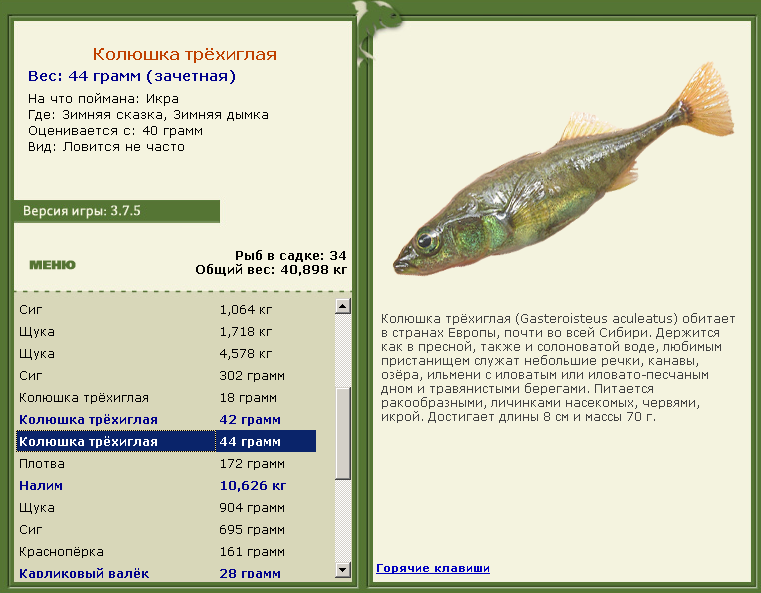 Колюшка трёхиглая
Вес: 44 грамм (зачетная)
На что поймана: Икра
Где: Зимняя сказка, Зимняя дымка
Оценивается с: 40 грамм
Вид: Ловится не часто

Версия игры: 3.7.5

МЕНЮ

Рыб в садке: 34
Общий вес: 40,898 кг

| | |
|---|---|
| Сиг | 1,064 кг |
| Щука | 1,718 кг |
| Щука | 4,578 кг |
| Сиг | 302 грамм |
| Колюшка трёхиглая | 18 грамм |
| Колюшка трёхиглая | 42 грамм |
| Колюшка трёхиглая | 44 грамм |
| Плотва | 172 грамм |
| Налим | 10,626 кг |
| Щука | 904 грамм |
| Сиг | 695 грамм |
| Краснопёрка | 161 грамм |
| Карликовый валёк | 28 грамм |

Колюшка трёхиглая (Gasteroisteus aculeatus) обитает в странах Европы, почти во всей Сибири. Держится как в пресной, также и солоноватой воде, любимым пристанищем служат небольшие речки, канавы, озёра, ильмени с иловатым или иловато-песчаным дном и травянистыми берегами. Питается ракообразными, личинками насекомых, червями, икрой. Достигает длины 8 см и массы 70 г.

Горячие клавиши